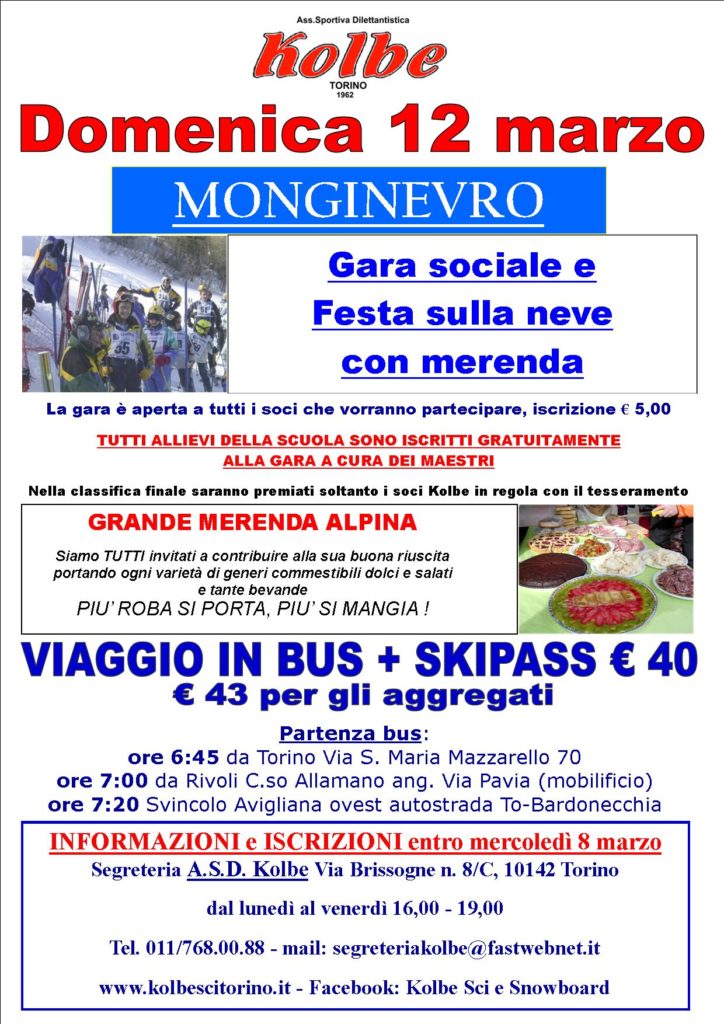 Ass.Sportiva Dilettantistica
Kolbe
TORINO
1962

Domenica 12 marzo

MONGINEVRO

Gara sociale e
Festa sulla neve
con merenda

La gara è aperta a tutti i soci che vorranno partecipare, iscrizione € 5,00

TUTTI ALLIEVI DELLA SCUOLA SONO ISCRITTI GRATUITAMENTE ALLA GARA A CURA DEI MAESTRI

Nella classifica finale saranno premiati soltanto i soci Kolbe in regola con il tesseramento

GRANDE MERENDA ALPINA

Siamo TUTTI invitati a contribuire alla sua buona riuscita portando ogni varietà di generi commestibili dolci e salati e tante bevande
PIU' ROBA SI PORTA, PIU' SI MANGIA !

VIAGGIO IN BUS + SKIPASS € 40
€ 43 per gli aggregati

Partenza bus:
ore 6:45 da Torino Via S. Maria Mazzarello 70
ore 7:00 da Rivoli C.so Allamano ang. Via Pavia (mobilificio)
ore 7:20 Svincolo Avigliana ovest autostrada To-Bardonecchia

INFORMAZIONI e ISCRIZIONI entro mercoledì 8 marzo
Segreteria A.S.D. Kolbe Via Brissogne n. 8/C, 10142 Torino

dal lunedì al venerdì 16,00 - 19,00

Tel. 011/768.00.88 - mail: segreteriakolbe@fastwebnet.it

www.kolbescitorino.it - Facebook: Kolbe Sci e Snowboard